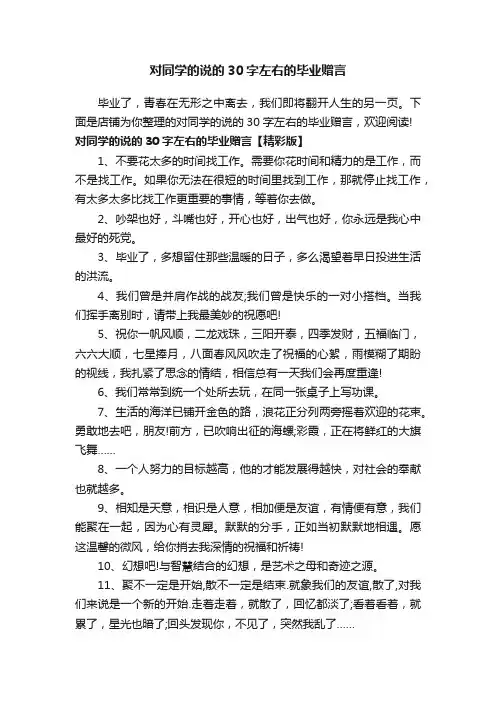 对同学的说的 30 字左右的毕业赠言

毕业了，青春在无形之中离去，我们即将翻开人生的另一页。下面是店铺为你整理的对同学的说的 30 字左右的毕业赠言，欢迎阅读!

对同学的说的 30 字左右的毕业赠言【精彩版】

1、不要花太多的时间找工作。需要你花时间和精力的是工作，而不是找工作。如果你无法在很短的时间里找到工作，那就停止找工作，有太多太多比找工作更重要的事情，等着你去做。

2、吵架也好，斗嘴也好，开心也好，出气也好，你永远是我心中最好的死党。

3、毕业了，多想留住那些温暖的日子，多么渴望着早日投进生活的洪流。

4、我们曾是并肩作战的战友;我们曾是快乐的一对小搭档。当我们挥手离别时，请带上我最美妙的祝愿吧!

5、祝你一帆风顺，二龙戏珠，三阳开泰，四季发财，五福临门，六六大顺，七星捧月，八面春风风吹走了祝福的心絮，雨模糊了期盼的视线，我扎紧了思念的情结，相信总有一天我们会再度重逢!

6、我们常常到统一个处所去玩，在同一张桌子上写功课。

7、生活的海洋已铺开金色的路，浪花正分列两旁摇着欢迎的花束。勇敢地去吧，朋友!前方，已吹响出征的海螺;彩霞，正在将鲜红的大旗飞舞……

8、一个人努力的目标越高，他的才能发展得越快，对社会的奉献也就越多。

9、相知是天意，相识是人意，相加便是友谊，有情便有意，我们能聚在一起，因为心有灵犀。默默的分手，正如当初默默地相遇。愿这温馨的微风，给你捎去我深情的祝福和祈祷!

10、幻想吧!与智慧结合的幻想，是艺术之母和奇迹之源。

11、聚不一定是开始,散不一定是结束.就象我们的友谊,散了,对我们来说是一个新的开始.走着走着，就散了，回忆都淡了;看着看着，就累了，星光也暗了;回头发现你，不见了，突然我乱了……